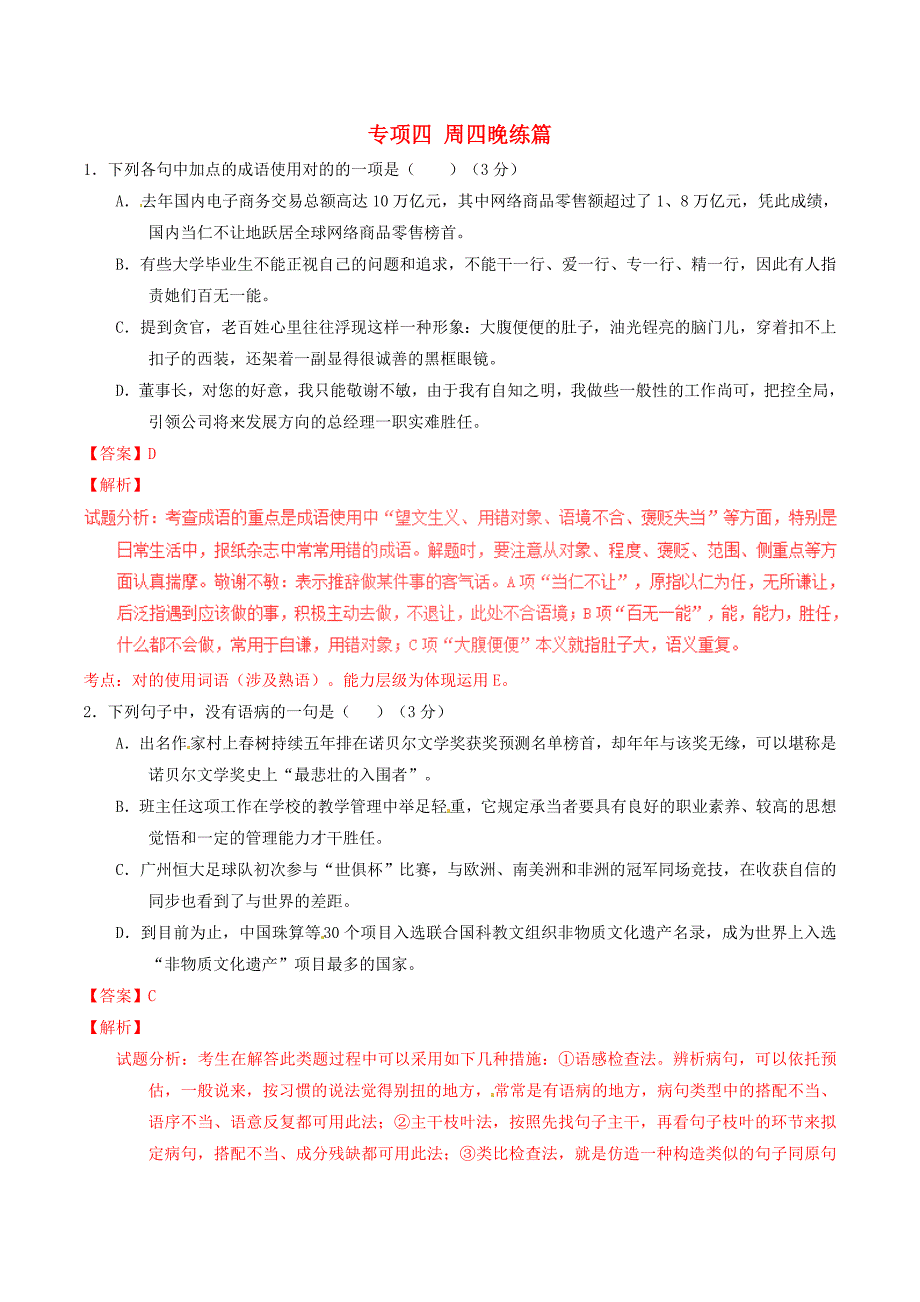 专项四 周四晚练篇

1．下列各句中加点的成语使用对的的一项是（　　）（3分）

A．去年国内电子商务交易总额高达10万亿元，其中网络商品零售额超过了1、8万亿元，凭此成绩，国内当仁不让地跃居全球网络商品零售榜首。

B．有些大学毕业生不能正视自己的问题和追求，不能干一行、爱一行、专一行、精一行，因此有人指责她们百无一能。

C．提到贪官，老百姓心里往往浮现这样一种形象：大腹便便的肚子，油光锃亮的脑门儿，穿着扣不上扣子的西装，还架着一副显得很诚善的黑框眼镜。

D．董事长，对您的好意，我只能敬谢不敏，由于我有自知之明，我做些一般性的工作尚可，把控全局，引领公司将来发展方向的总经理一职实难胜任。

【答案】D

【解析】

试题分析：考查成语的重点是成语使用中“望文生义、用错对象、语境不合、褒贬失当”等方面，特别是日常生活中，报纸杂志中常常用错的成语。解题时，要注意从对象、程度、褒贬、范围、侧重点等方面认真揣摩。敬谢不敏：表示推辞做某件事的客气话。A项“当仁不让”，原指以仁为任，无所谦让，后泛指遇到应该做的事，积极主动去做，不退让，此处不合语境；B项“百无一能”，能，能力，胜任，什么都不会做，常用于自谦，用错对象；C项“大腹便便”本义就指肚子大，语义重复。

考点：对的使用词语（涉及熟语）。能力层级为体现运用E。

2．下列句子中，没有语病的一句是（　　）（3分）

A．出名作家村上春树持续五年排在诺贝尔文学奖获奖预测名单榜首，却年年与该奖无缘，可以堪称是诺贝尔文学奖史上“最悲壮的入围者”。

B．班主任这项工作在学校的教学管理中举足轻重，它规定承当者要具有良好的职业素养、较高的思想觉悟和一定的管理能力才干胜任。

C．广州恒大足球队初次参与“世俱杯”比赛，与欧洲、南美洲和非洲的冠军同场竞技，在收获自信的同步也看到了与世界的差距。

D．到目前为止，中国珠算等30个项目入选联合国科教文组织非物质文化遗产名录，成为世界上入选“非物质文化遗产”项目最多的国家。

【答案】C

【解析】

试题分析：考生在解答此类题过程中可以采用如下几种措施：①语感检查法。辨析病句，可以依托预估，一般说来，按习惯的说法觉得别扭的地方，常常是有语病的地方，病句类型中的搭配不当、语序不当、语意反复都可用此法；②主干枝叶法，按照先找句子主干，再看句子枝叶的环节来拟定病句，搭配不当、成分残缺都可用此法；③类比检查法，就是仿造一种构造类似的句子同原句